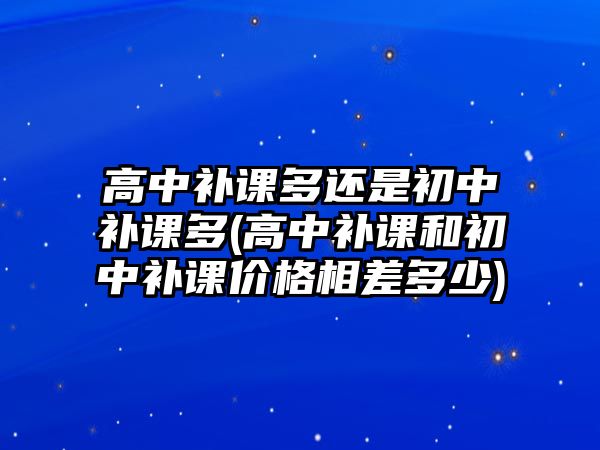 高中补课多还是初中补课多(高中补课和初中补课价格相差多少)